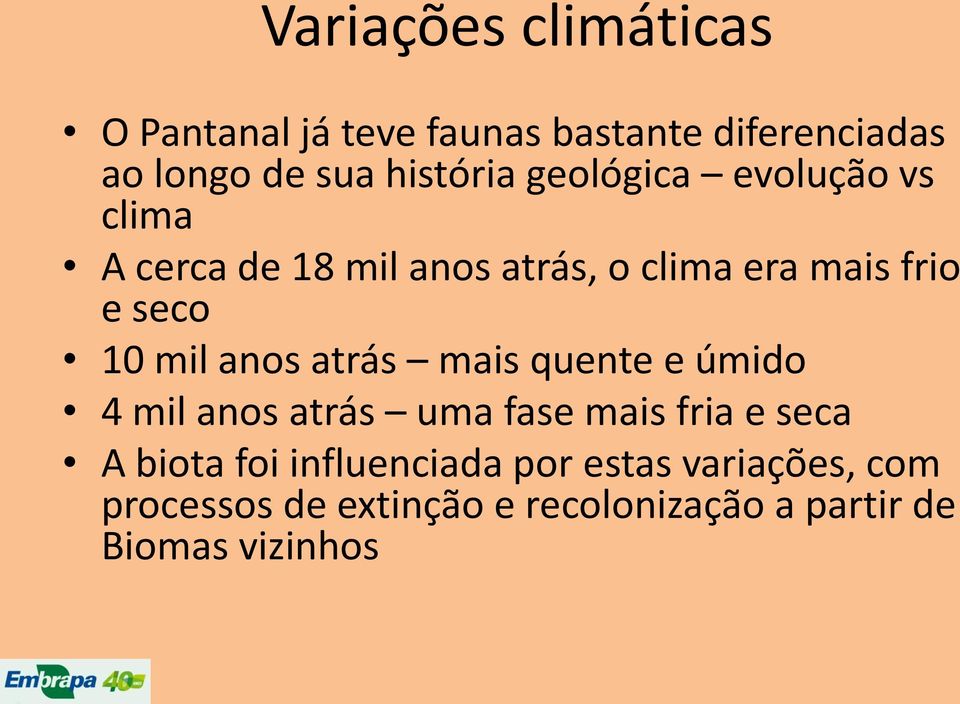 Variações climáticas

• O Pantanal já teve faunas bastante diferenciadas ao longo de sua história geológica – evolução vs clima
• A cerca de 18 mil anos atrás, o clima era mais frio e seco
• 10 mil anos atrás – mais quente e úmido
• 4 mil anos atrás – uma fase mais fria e seca
• A biota foi influenciada por estas variações, com processos de extinção e recolonização a partir de Biomas vizinhos

Embrapa 40